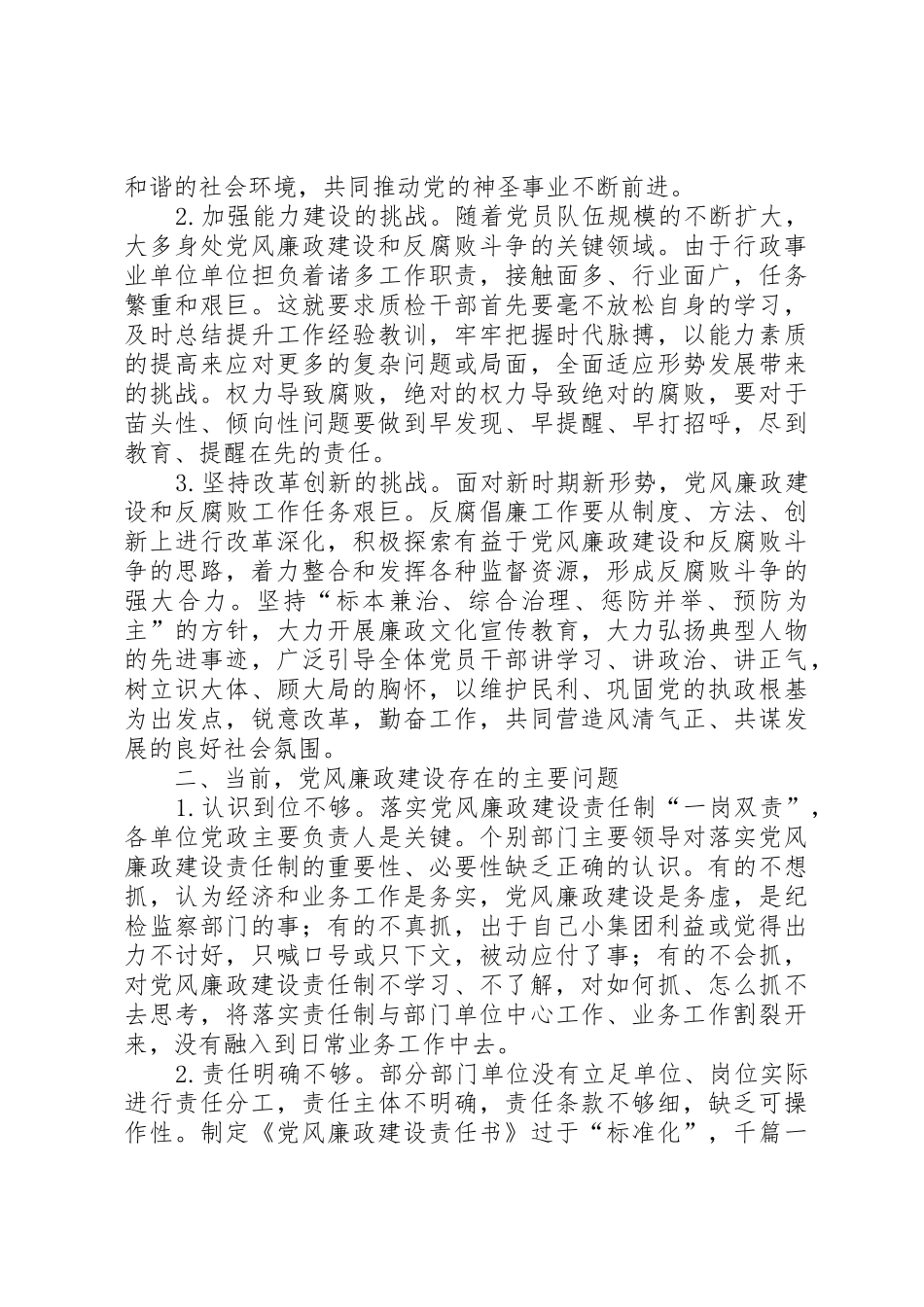 和谐的社会环境，共同推动党的神圣事业不断前进。

2.加强能力建设的挑战。随着党员队伍规模的不断扩大，大多身处党风廉政建设和反腐败斗争的关键领域。由于行政事业单位单位担负着诸多工作职责，接触面多、行业面广，任务繁重和艰巨。这就要求质检干部首先要毫不放松自身的学习，及时总结提升工作经验教训，牢牢把握时代脉搏，以能力素质的提高来应对更多的复杂问题或局面，全面适应形势发展带来的挑战。权力导致腐败，绝对的权力导致绝对的腐败，要对于苗头性、倾向性问题要做到早发现、早提醒、早打招呼，尽到教育、提醒在先的责任。

3.坚持改革创新的挑战。面对新时期新形势，党风廉政建设和反腐败工作任务艰巨。反腐倡廉工作要从制度、方法、创新上进行改革深化，积极探索有益于党风廉政建设和反腐败斗争的思路，着力整合和发挥各种监督资源，形成反腐败斗争的强大合力。坚持“标本兼治、综合治理、惩防并举、预防为主”的方针，大力开展廉政文化宣传教育，大力弘扬典型人物的先进事迹，广泛引导全体党员干部讲学习、讲政治、讲正气，树立识大体、顾大局的胸怀，以维护民利、巩固党的执政根基为出发点，锐意改革，勤奋工作，共同营造风清气正、共谋发展的良好社会氛围。

二、当前，党风廉政建设存在的主要问题

1.认识到位不够。落实党风廉政建设责任制“一岗双责”，各单位党政主要负责人是关键。个别部门主要领导对落实党风廉政建设责任制的重要性、必要性缺乏正确的认识。有的不想抓，认为经济和业务工作是务实，党风廉政建设是务虚，是纪检监察部门的事；有的不真抓，出于自己小集团利益或觉得出力不讨好，只喊口号或只下文，被动应付了事；有的不会抓，对党风廉政建设责任制不学习、不了解，对如何抓、怎么抓不去思考，将落实责任制与部门单位中心工作、业务工作割裂开来，没有融入到日常业务工作中去。

2.责任明确不够。部分部门单位没有立足单位、岗位实际进行责任分工，责任主体不明确，责任条款不够细，缺乏可操作性。制定《党风廉政建设责任书》过于“标准化”，千篇一